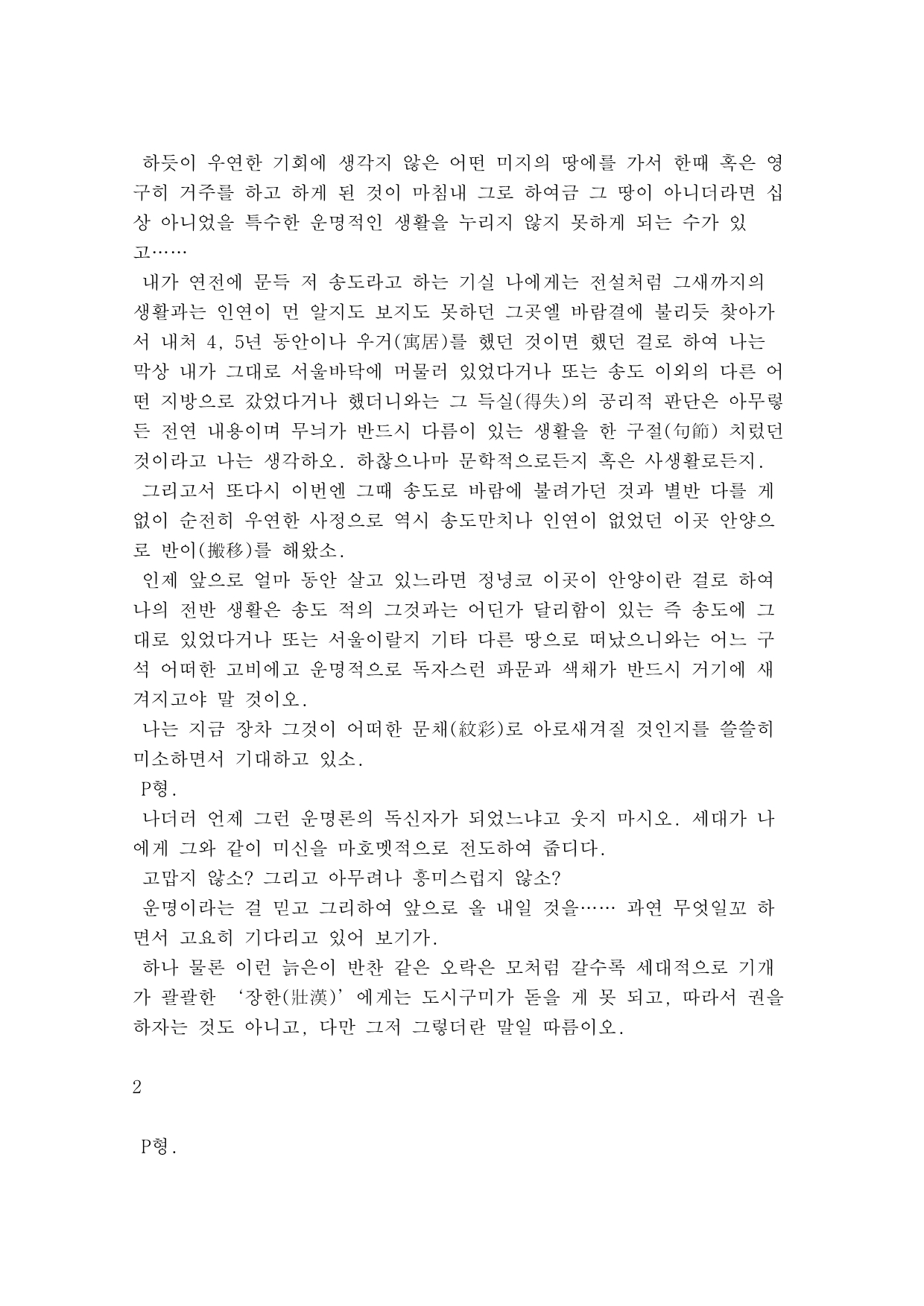 하듯이 우연한 기회에 생각지 않은 어떤 미지의 땅에를 가서 한때 혹은 영구히 거주를 하고 하게 된 것이 마침내 그로 하여금 그 땅이 아니더라면 십상 아니었을 특수한 운명적인 생활을 누리지 않지 못하게 되는 수가 있고……

내가 연전에 문득 저 송도라고 하는 기실 나에게는 전설처럼 그새까지의 생활과는 인연이 먼 알지도 보지도 못하던 그곳엘 바람결에 불리듯 찾아가서 내처 4, 5년 동안이나 우거(寓居)를 했던 것이면 했던 걸로 하여 나는 막상 내가 그대로 서울바닥에 머물러 있었다거나 또는 송도 이외의 다른 어떤 지방으로 갔었다거나 했더니와는 그 득실(得失)의 공리적 판단은 아무렇든 전연 내용이며 무늬가 반드시 다름이 있는 생활을 한 구절(句節) 치렀던 것이라고 나는 생각하오. 하찮으나마 문학적으로든지 혹은 사생활로든지.

그리고서 또다시 이번엔 그때 송도로 바람에 불려가던 것과 별반 다를 게 없이 순전히 우연한 사정으로 역시 송도만치나 인연이 없었던 이곳 안양으로 반이(搬移)를 해왔소.

인제 앞으로 얼마 동안 살고 있느라면 정녕코 이곳이 안양이란 걸로 하여 나의 전반 생활은 송도 적의 그것과는 어딘가 달리함이 있는 즉 송도에 그대로 있었다거나 또는 서울이랄지 기타 다른 땅으로 떠났으니와는 어느 구석 어떠한 고비에고 운명적으로 독자스런 파문과 색채가 반드시 거기에 새겨지고야 말 것이오.

나는 지금 장차 그것이 어떠한 문채(紋彩)로 아로새겨질 것인지를 쓸쓸히 미소하면서 기대하고 있소.

P형.

나더러 언제 그런 운명론의 독신자가 되었느냐고 웃지 마시오. 세대가 나에게 그와 같이 미신을 마호멧적으로 전도하여 줍디다.

고맙지 않소? 그리고 아무려나 흥미스럽지 않소?

운명이라는 걸 믿고 그리하여 앞으로 올 내일 것을…… 과연 무엇일꼬 하면서 고요히 기다리고 있어 보기가.

하나 물론 이런 늙은이 반찬 같은 오락은 모처럼 갈수록 세대적으로 기개가 괄괄한 ‘장한(壯漢)’에게는 도시구미가 돋을 게 못 되고, 따라서 권을 하자는 것도 아니고, 다만 그저 그렇더란 말일 따름이오.

2

P형.